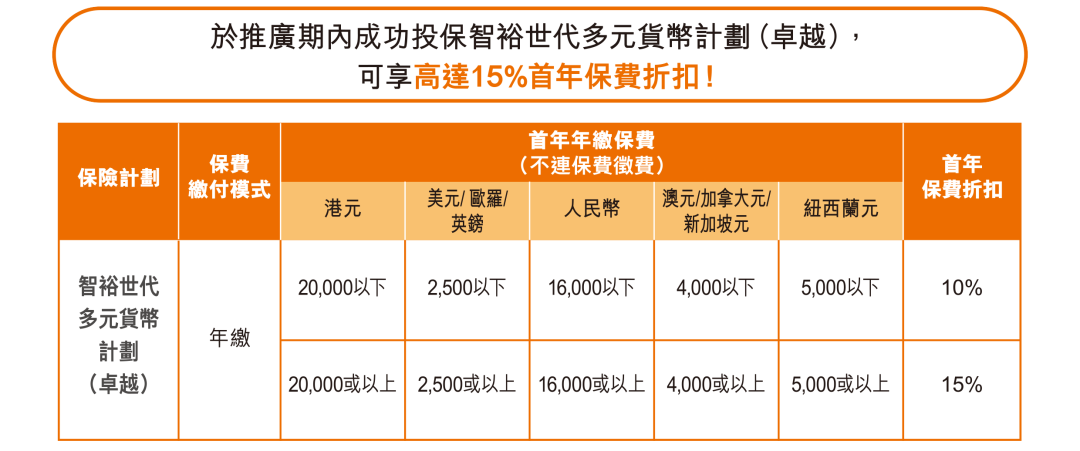 於推廣期內成功投保智裕世代多元貨幣計劃（卓越），
可享高達15%首年保費折扣！

| 保險計劃 | 保費繳付模式 | 首年年繳保費（不連保費徵費） | | | | | 首年保費折扣 |
|---|---|---|---|---|---|---|---|
| | | 港元 | 美元/歐羅/英鎊 | 人民幣 | 澳元/加拿大元/新加坡元 | 紐西蘭元 | |
| 智裕世代多元貨幣計劃（卓越） | 年繳 | 20,000以下 | 2,500以下 | 16,000以下 | 4,000以下 | 5,000以下 | 10% |
| | | 20,000或以上 | 2,500或以上 | 16,000或以上 | 4,000或以上 | 5,000或以上 | 15% |